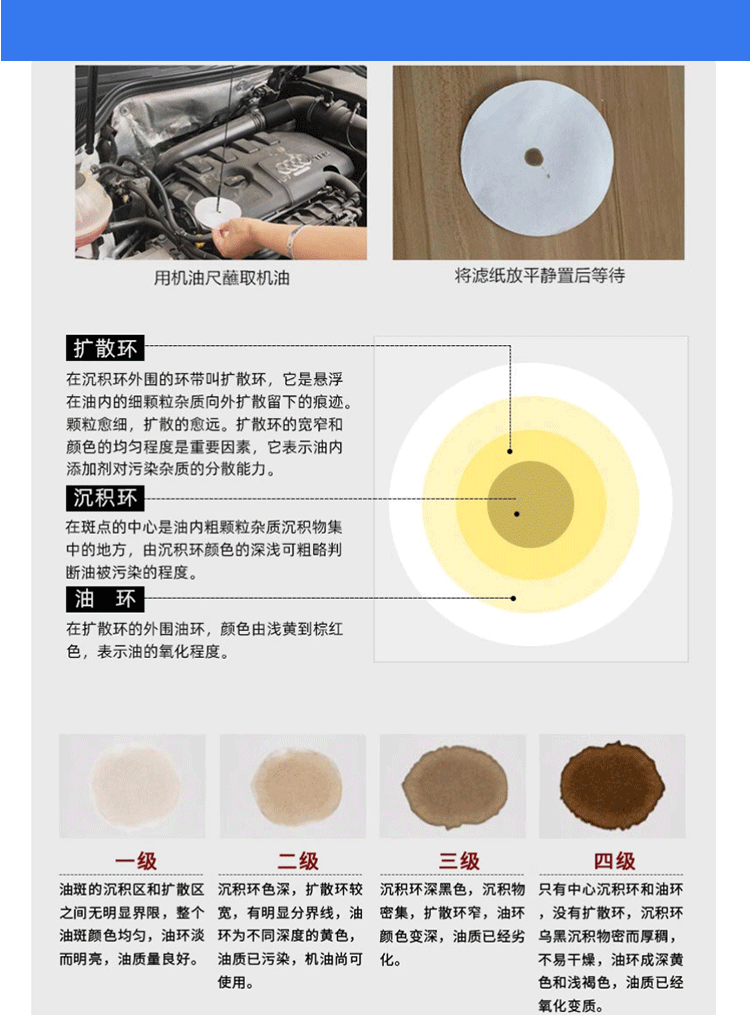 用机油尺蘸取机油

将滤纸放平静置后等待

扩散环

在沉积环外围的环带叫扩散环，它是悬浮在油内的细颗粒杂质向外扩散留下的痕迹。颗粒愈细，扩散的愈远。扩散环的宽窄和颜色的均匀程度是重要因素，它表示油内添加剂对污染杂质的分散能力。

沉积环

在斑点的中心是油内粗颗粒杂质沉积物集中的地方，由沉积环颜色的深浅可粗略判断油被污染的程度。

油 环

在扩散环的外围油环，颜色由浅黄到棕红色，表示油的氧化程度。

一级

油斑的沉积区和扩散区之间无明显界限，整个油斑颜色均匀，油环淡而明亮，油质量良好。

二级

沉积环色深，扩散环较宽，有明显分界线，油环为不同深度的黄色，油质已污染，机油尚可使用。

三级

沉积环深黑色，沉积物密集，扩散环窄，油环颜色变深，油质已经劣化。

四级

只有中心沉积环和油环，没有扩散环，沉积环乌黑沉积物密而厚稠，不易干燥，油环成深黄色和浅褐色，油质已经氧化变质。